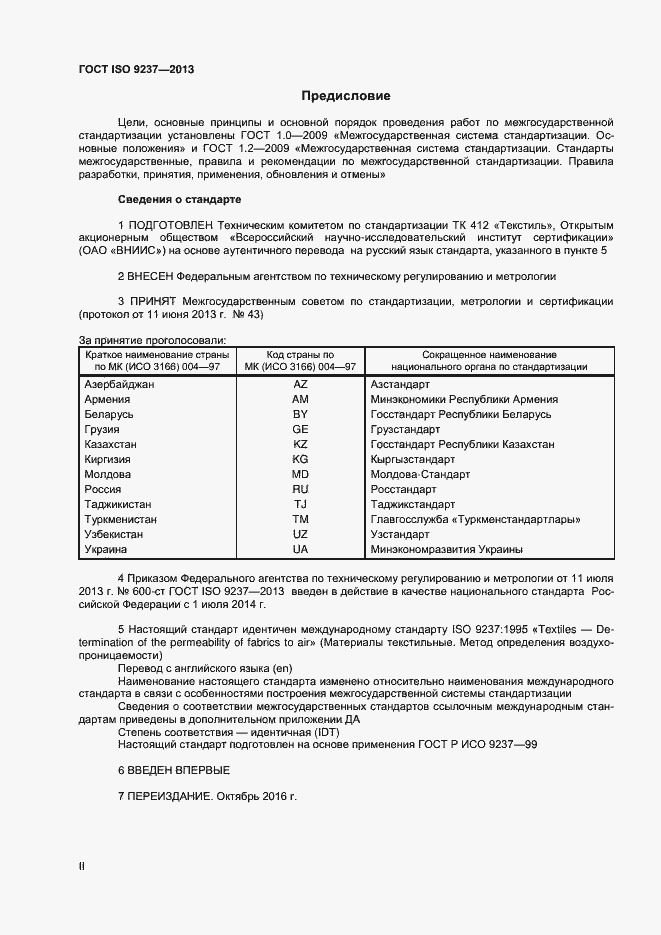 ГОСТ ISO 9237—2013

Предисловие

Цели, основные принципы и основной порядок проведения работ по межгосударственной стандартизации установлены ГОСТ 1.0—2009 «Межгосударственная система стандартизации. Основные положения» и ГОСТ 1.2—2009 «Межгосударственная система стандартизации. Стандарты межгосударственные, правила и рекомендации по межгосударственной стандартизации. Правила разработки, принятия, применения, обновления и отмены»

Сведения о стандарте

1 ПОДГОТОВЛЕН Техническим комитетом по стандартизации ТК 412 «Текстиль», Открытым акционерным обществом «Всероссийский научно-исследовательский институт сертификации» (ОАО «ВНИИС») на основе аутентичного перевода на русский язык стандарта, указанного в пункте 5

2 ВНЕСЕН Федеральным агентством по техническому регулированию и метрологии

3 ПРИНЯТ Межгосударственным советом по стандартизации, метрологии и сертификации (протокол от 11 июня 2013 г. № 43)

За принятие проголосовали:

| Краткое наименование страны по МК (ИСО 3166) 004—97 | Код страны по МК (ИСО 3166) 004—97 | Сокращенное наименование национального органа по стандартизации |
|---|---|---|
| Азербайджан | AZ | Азстандарт |
| Армения | AM | Минэкономики Республики Армения |
| Беларусь | BY | Госстандарт Республики Беларусь |
| Грузия | GE | Грузстандарт |
| Казахстан | KZ | Госстандарт Республики Казахстан |
| Киргизия | KG | Кыргызстандарт |
| Молдова | MD | Молдова-Стандарт |
| Россия | RU | Росстандарт |
| Таджикистан | TJ | Таджикстандарт |
| Туркменистан | TM | Главгосслужба «Туркменстандартлары» |
| Узбекистан | UZ | Узстандарт |
| Украина | UA | Минэкономразвития Украины |

4 Приказом Федерального агентства по техническому регулированию и метрологии от 11 июля 2013 г. № 600-ст ГОСТ ISO 9237—2013 введен в действие в качестве национального стандарта Российской Федерации с 1 июля 2014 г.

5 Настоящий стандарт идентичен международному стандарту ISO 9237:1995 «Textiles — Determination of the permeability of fabrics to air» (Материалы текстильные. Метод определения воздухопроницаемости)

Перевод с английского языка (en)

Наименование настоящего стандарта изменено относительно наименования международного стандарта в связи с особенностями построения межгосударственной системы стандартизации

Сведения о соответствии межгосударственных стандартов ссылочным международным стандартам приведены в дополнительном приложении ДА

Степень соответствия — идентичная (IDT)

Настоящий стандарт подготовлен на основе применения ГОСТ Р ИСО 9237—99

6 ВВЕДЕН ВПЕРВЫЕ

7 ПЕРЕИЗДАНИЕ. Октябрь 2016 г.

II